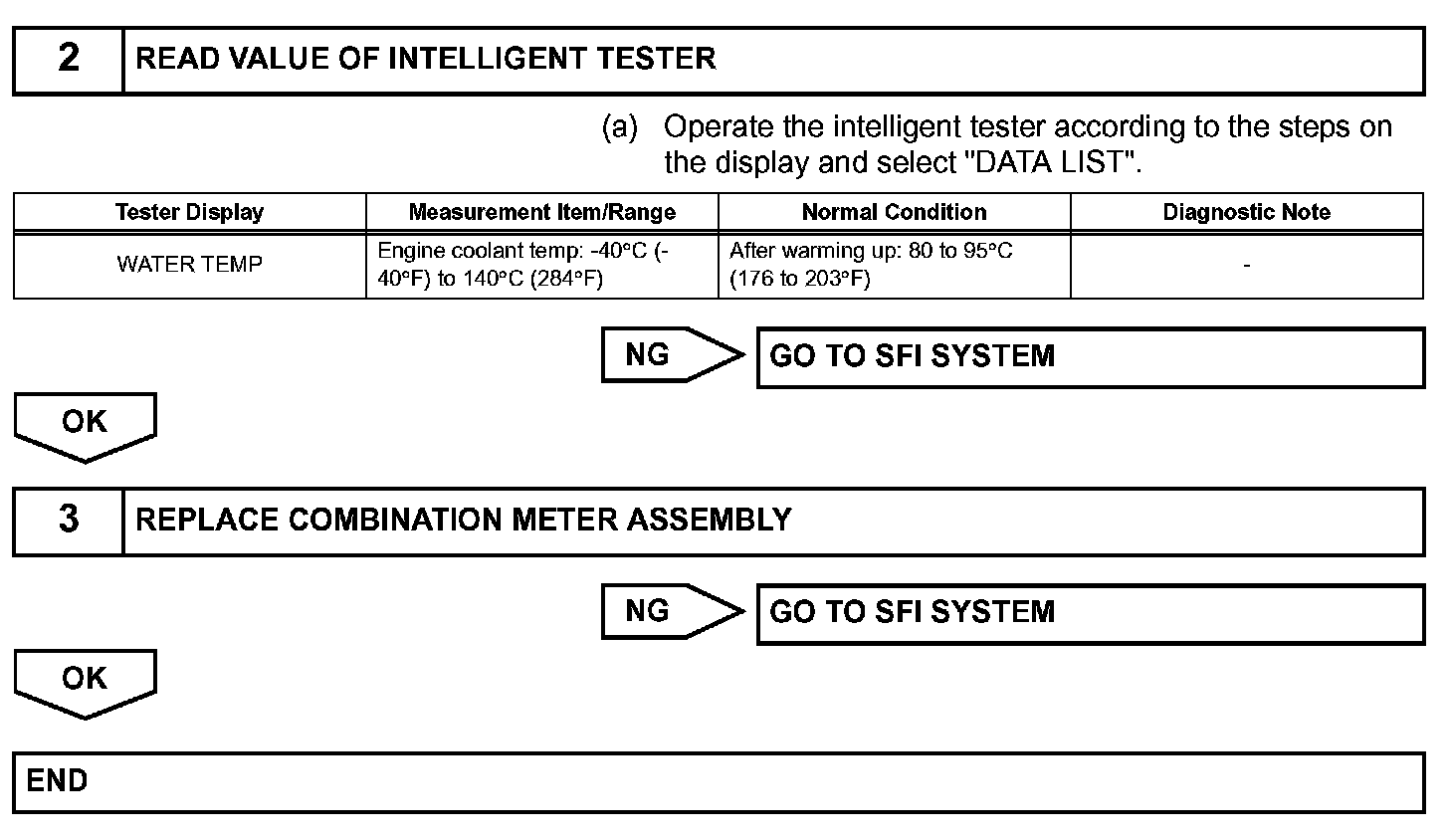 2 READ VALUE OF INTELLIGENT TESTER

(a) Operate the intelligent tester according to the steps on the display and select "DATA LIST".

| Tester Display | Measurement Item/Range | Normal Condition | Diagnostic Note |
|---|---|---|---|
| WATER TEMP | Engine coolant temp: -40°C (-40°F) to 140°C (284°F) | After warming up: 80 to 95°C (176 to 203°F) | - |

NG GO TO SFI SYSTEM

OK

3 REPLACE COMBINATION METER ASSEMBLY

NG GO TO SFI SYSTEM

OK

END